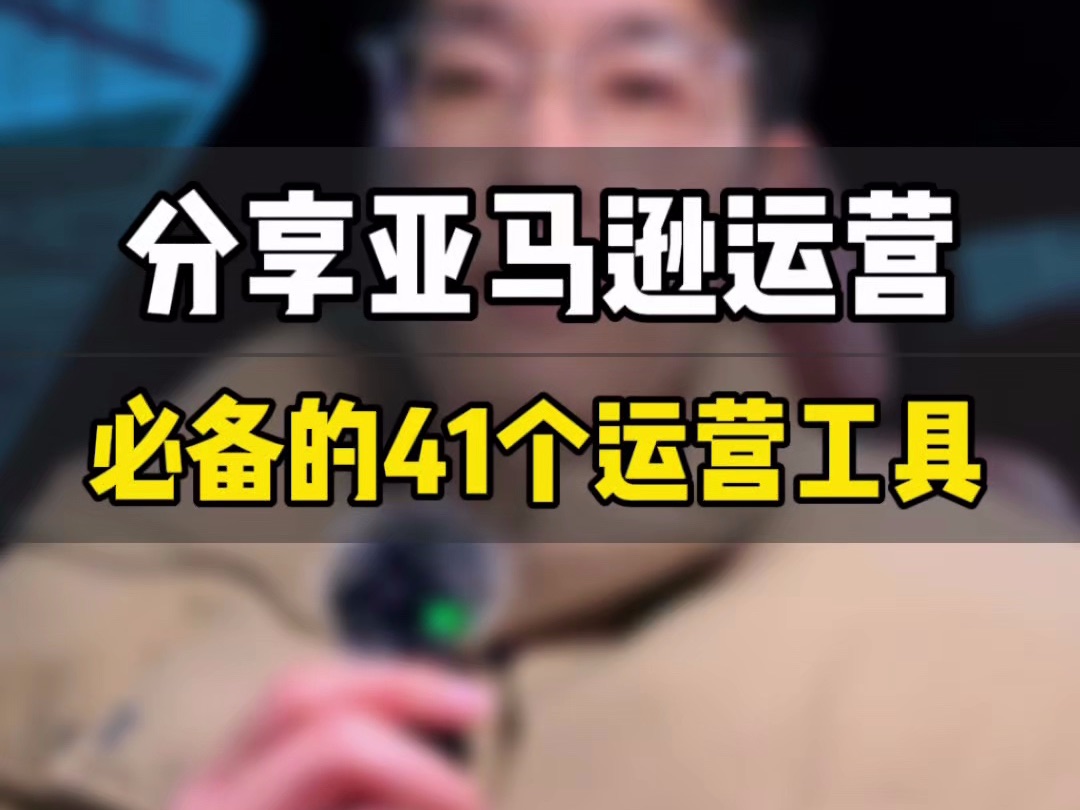 分享亚马逊运营

必备的41个运营工具